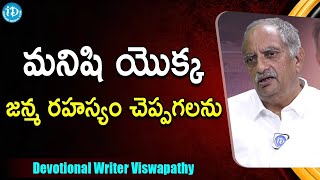 iD

మనిషి యొక్క
జన్మ రహస్యం చెప్పగలను

Devotional Writer Viswapathy